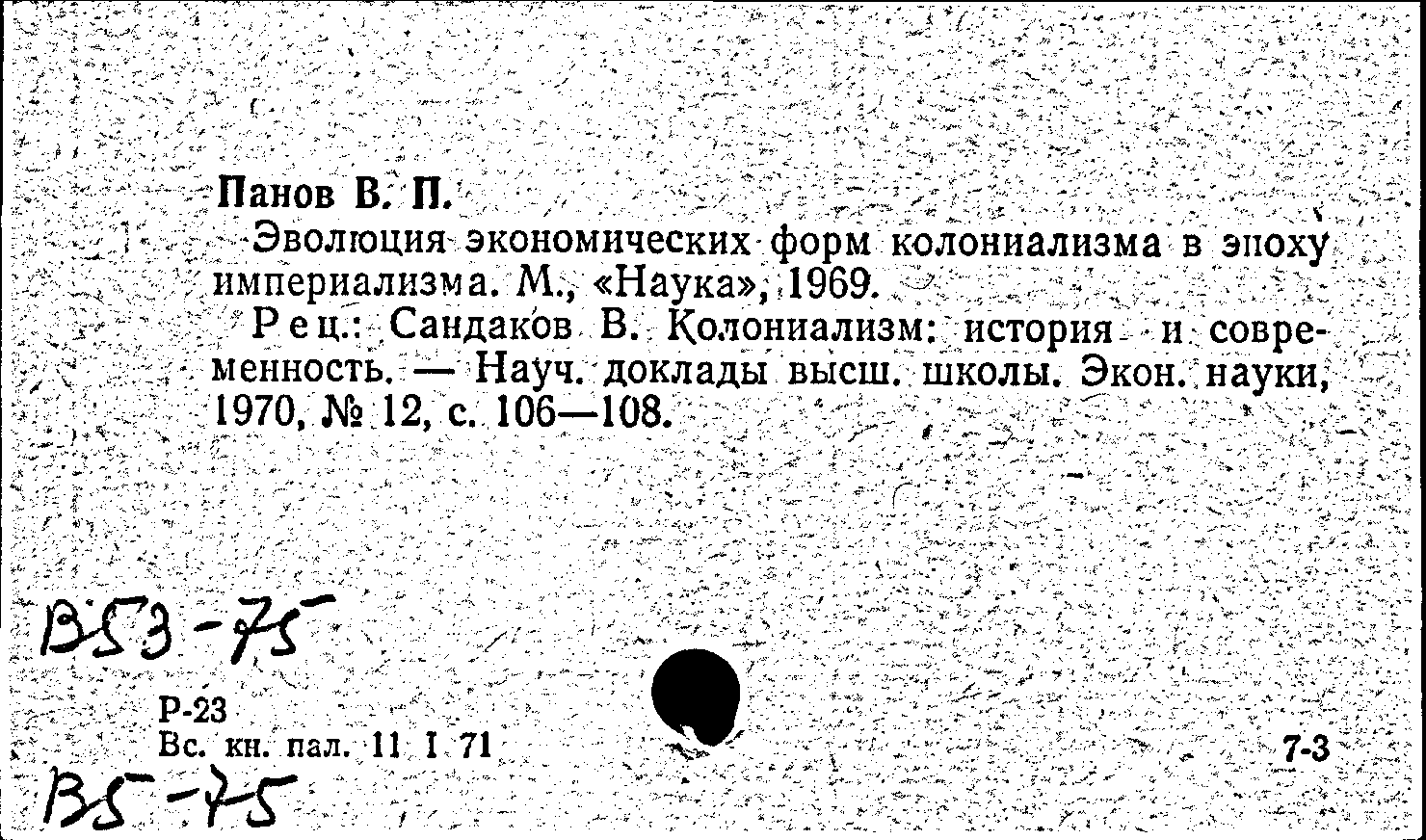 Панов В. П.

Эволюция экономических форм колониализма в эпоху империализма. М., «Наука», 1969.

Рец.: Сандаков В. Колониализм: история и современность. — Науч. доклады высш. школы. Экон. науки, 1970, № 12, с. 106—108.

В53-75

Р-23
Вс. кн. пал. 11 I 71

7-3

В5-75